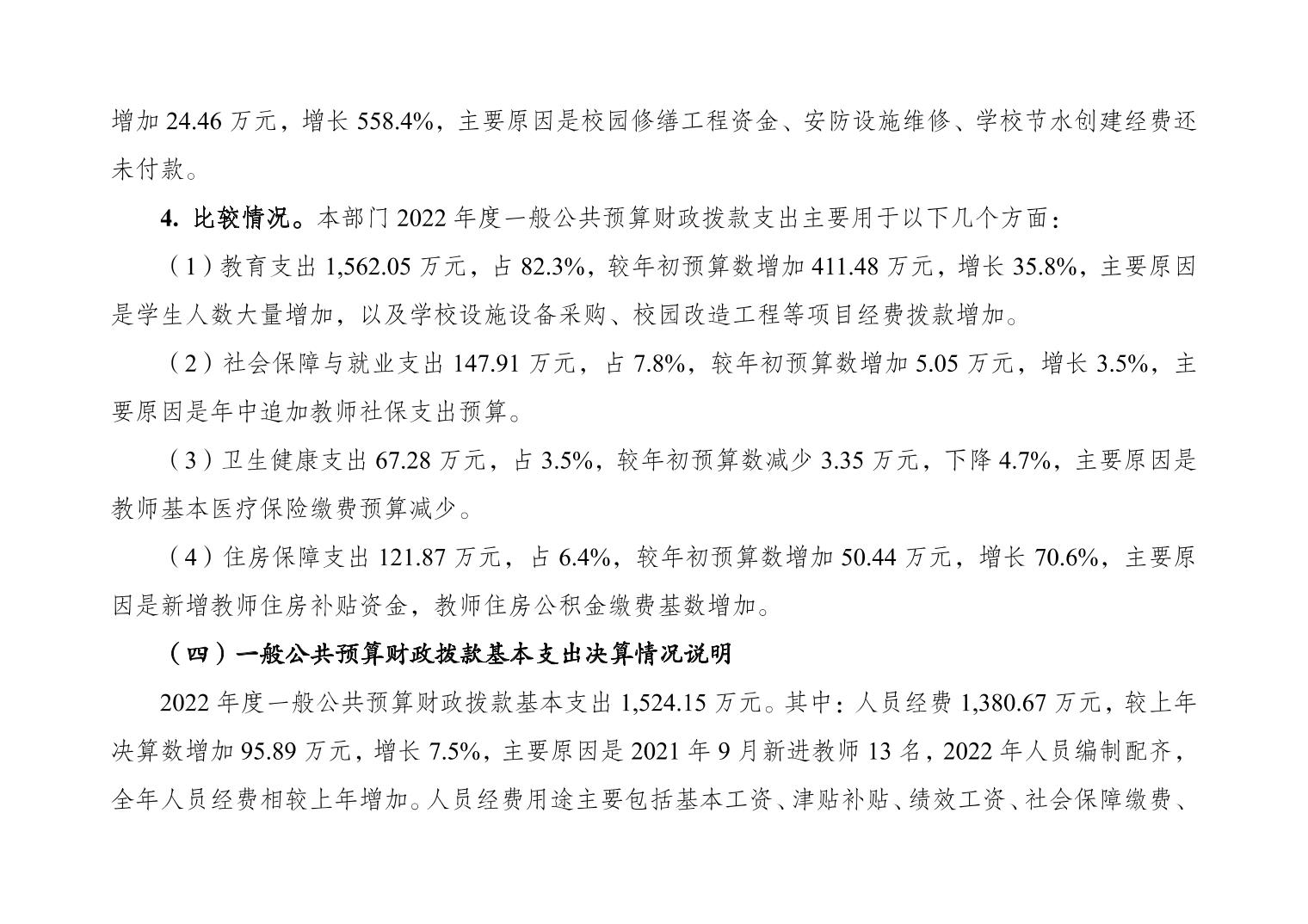 增加 24.46 万元，增长 558.4%，主要原因是校园修缮工程资金、安防设施维修、学校节水创建经费还未付款。

4. 比较情况。本部门 2022 年度一般公共预算财政拨款支出主要用于以下几个方面：

（1）教育支出 1,562.05 万元，占 82.3%，较年初预算数增加 411.48 万元，增长 35.8%，主要原因是学生人数大量增加，以及学校设施设备采购、校园改造工程等项目经费拨款增加。

（2）社会保障与就业支出 147.91 万元，占 7.8%，较年初预算数增加 5.05 万元，增长 3.5%，主要原因是年中追加教师社保支出预算。

（3）卫生健康支出 67.28 万元，占 3.5%，较年初预算数减少 3.35 万元，下降 4.7%，主要原因是教师基本医疗保险缴费预算减少。

（4）住房保障支出 121.87 万元，占 6.4%，较年初预算数增加 50.44 万元，增长 70.6%，主要原因是新增教师住房补贴资金，教师住房公积金缴费基数增加。

（四）一般公共预算财政拨款基本支出决算情况说明

2022 年度一般公共预算财政拨款基本支出 1,524.15 万元。其中：人员经费 1,380.67 万元，较上年决算数增加 95.89 万元，增长 7.5%，主要原因是 2021 年 9 月新进教师 13 名，2022 年人员编制配齐，全年人员经费相较上年增加。人员经费用途主要包括基本工资、津贴补贴、绩效工资、社会保障缴费、